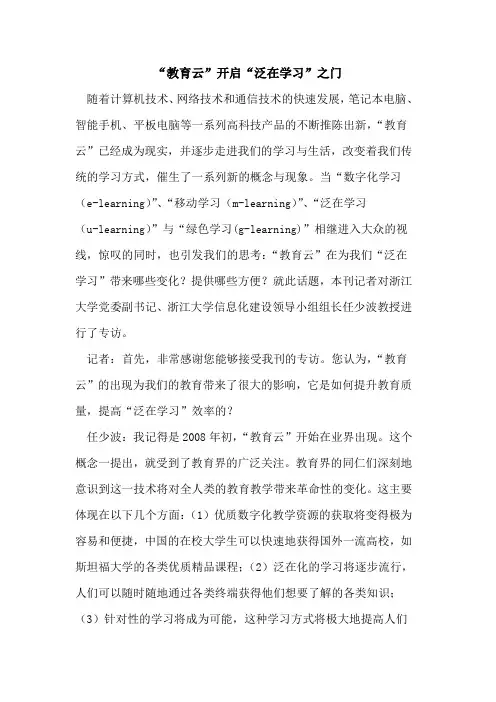 “教育云”开启“泛在学习”之门

随着计算机技术、网络技术和通信技术的快速发展，笔记本电脑、智能手机、平板电脑等一系列高科技产品的不断推陈出新，“教育云”已经成为现实，并逐步走进我们的学习与生活，改变着我们传统的学习方式，催生了一系列新的概念与现象。当“数字化学习（e-learning)”、“移动学习（m-learning)”、“泛在学习（u-learning)”与“绿色学习(g-learning)”相继进入大众的视线，惊叹的同时，也引发我们的思考：“教育云”在为我们“泛在学习”带来哪些变化？提供哪些方便？就此话题，本刊记者对浙江大学党委副书记、浙江大学信息化建设领导小组组长任少波教授进行了专访。

记者：首先，非常感谢您能够接受我刊的专访。您认为，“教育云”的出现为我们的教育带来了很大的影响，它是如何提升教育质量，提高“泛在学习”效率的？

任少波：我记得是2008年初，“教育云”开始在业界出现。这个概念一提出，就受到了教育界的广泛关注。教育界的同仁们深刻地意识到这一技术将对全人类的教育教学带来革命性的变化。这主要体现在以下几个方面：（1）优质数字化教学资源的获取将变得极为容易和便捷，中国的在校大学生可以快速地获得国外一流高校，如斯坦福大学的各类优质精品课程；（2）泛在化的学习将逐步流行，人们可以随时随地通过各类终端获得他们想要了解的各类知识；（3）针对性的学习将成为可能，这种学习方式将极大地提高人们